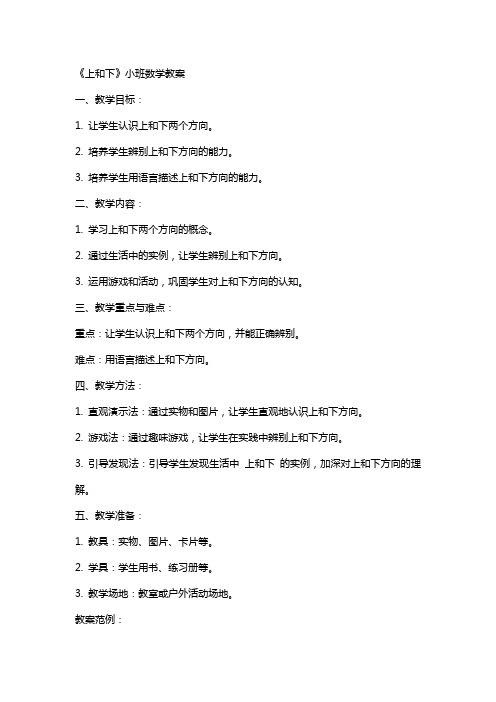 《上和下》小班数学教案

一、教学目标：

1. 让学生认识上和下两个方向。

2. 培养学生辨别上和下方向的能力。

3. 培养学生用语言描述上和下方向的能力。

二、教学内容：

1. 学习上和下两个方向的概念。

2. 通过生活中的实例，让学生辨别上和下方向。

3. 运用游戏和活动，巩固学生对上和下方向的认知。

三、教学重点与难点：

重点：让学生认识上和下两个方向，并能正确辨别。

难点：用语言描述上和下方向。

四、教学方法：

1. 直观演示法：通过实物和图片，让学生直观地认识上和下方向。

2. 游戏法：通过趣味游戏，让学生在实践中辨别上和下方向。

3. 引导发现法：引导学生发现生活中 上和下 的实例，加深对上和下方向的理解。

五、教学准备：

1. 教具：实物、图片、卡片等。

2. 学具：学生用书、练习册等。

3. 教学场地：教室或户外活动场地。

教案范例：